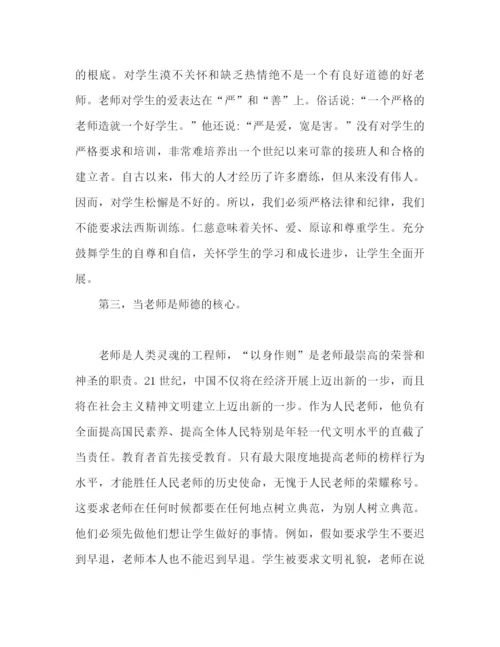 的根底。对学生漠不关怀和缺乏热情绝不是一个有良好道德的好老师。老师对学生的爱表达在“严”和“善”上。俗话说：“一个严格的老师造就一个好学生。”他还说：“严是爱，宽是害。”没有对学生的严格要求和培训，非常难培养出一个世纪以来可靠的接班人和合格的建立者。自古以来，伟大的人才经历了许多磨练，但从来没有伟人。因而，对学生松懈是不好的。所以，我们必须严格法律和纪律，我们不能要求法西斯训练。仁慈意味着关怀、爱、原谅和尊重学生。充分鼓舞学生的自尊和自信，关怀学生的学习和成长进步，让学生全面开展。

第三，当老师是师德的核心。

老师是人类灵魂的工程师，“以身作则”是老师最崇高的荣誉和神圣的职责。21 世纪，中国不仅将在经济开展上迈出新的一步，而且将在社会主义精神文明建立上迈出新的一步。作为人民老师，他负有全面提高国民素养、提高全体人民特别是年轻一代文明水平的直截了当责任。教育者首先接受教育。只有最大限度地提高老师的榜样行为水平，才能胜任人民老师的历史使命，无愧于人民老师的荣耀称号。这要求老师在任何时候都要在任何地点树立典范，为别人树立典范。他们必须先做他们想让学生做好的事情。例如，假如要求学生不要迟到早退，老师本人也不能迟到早退。学生被要求文明礼貌，老师在说